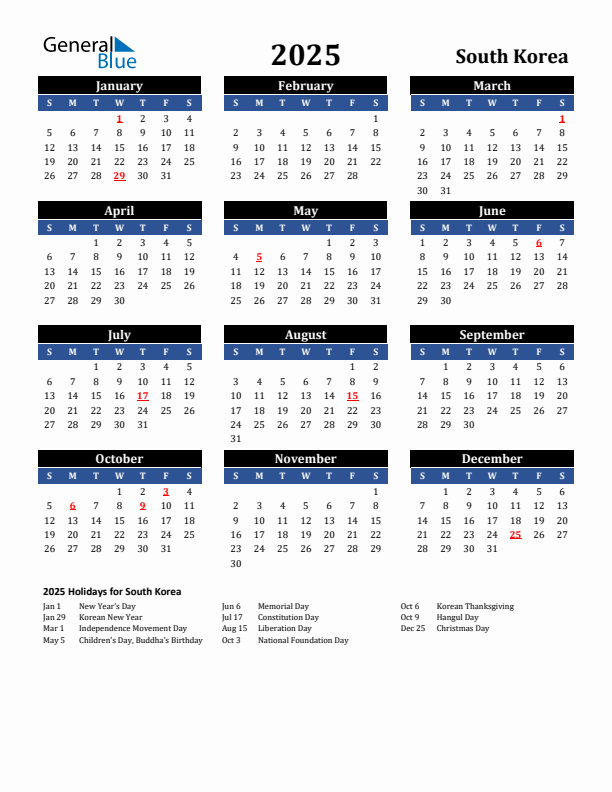 General Blue

2025

South Korea

January

| S | M | T | W | T | F | S |
|---|---|---|---|---|---|---|
| | | | 1 | 2 | 3 | 4 |
| 5 | 6 | 7 | 8 | 9 | 10 | 11 |
| 12 | 13 | 14 | 15 | 16 | 17 | 18 |
| 19 | 20 | 21 | 22 | 23 | 24 | 25 |
| 26 | 27 | 28 | 29 | 30 | 31 | |

February

| S | M | T | W | T | F | S |
|---|---|---|---|---|---|---|
| | | | | | | 1 |
| 2 | 3 | 4 | 5 | 6 | 7 | 8 |
| 9 | 10 | 11 | 12 | 13 | 14 | 15 |
| 16 | 17 | 18 | 19 | 20 | 21 | 22 |
| 23 | 24 | 25 | 26 | 27 | 28 | |

March

| S | M | T | W | T | F | S |
|---|---|---|---|---|---|---|
| | | | | | | 1 |
| 2 | 3 | 4 | 5 | 6 | 7 | 8 |
| 9 | 10 | 11 | 12 | 13 | 14 | 15 |
| 16 | 17 | 18 | 19 | 20 | 21 | 22 |
| 23 | 24 | 25 | 26 | 27 | 28 | 29 |
| 30 | 31 | | | | | |

April

| S | M | T | W | T | F | S |
|---|---|---|---|---|---|---|
| | | 1 | 2 | 3 | 4 | 5 |
| 6 | 7 | 8 | 9 | 10 | 11 | 12 |
| 13 | 14 | 15 | 16 | 17 | 18 | 19 |
| 20 | 21 | 22 | 23 | 24 | 25 | 26 |
| 27 | 28 | 29 | 30 | | | |

May

| S | M | T | W | T | F | S |
|---|---|---|---|---|---|---|
| | | | | 1 | 2 | 3 |
| 4 | 5 | 6 | 7 | 8 | 9 | 10 |
| 11 | 12 | 13 | 14 | 15 | 16 | 17 |
| 18 | 19 | 20 | 21 | 22 | 23 | 24 |
| 25 | 26 | 27 | 28 | 29 | 30 | 31 |

June

| S | M | T | W | T | F | S |
|---|---|---|---|---|---|---|
| 1 | 2 | 3 | 4 | 5 | 6 | 7 |
| 8 | 9 | 10 | 11 | 12 | 13 | 14 |
| 15 | 16 | 17 | 18 | 19 | 20 | 21 |
| 22 | 23 | 24 | 25 | 26 | 27 | 28 |
| 29 | 30 | | | | | |

July

| S | M | T | W | T | F | S |
|---|---|---|---|---|---|---|
| | | 1 | 2 | 3 | 4 | 5 |
| 6 | 7 | 8 | 9 | 10 | 11 | 12 |
| 13 | 14 | 15 | 16 | 17 | 18 | 19 |
| 20 | 21 | 22 | 23 | 24 | 25 | 26 |
| 27 | 28 | 29 | 30 | 31 | | |

August

| S | M | T | W | T | F | S |
|---|---|---|---|---|---|---|
| | | | | | 1 | 2 |
| 3 | 4 | 5 | 6 | 7 | 8 | 9 |
| 10 | 11 | 12 | 13 | 14 | 15 | 16 |
| 17 | 18 | 19 | 20 | 21 | 22 | 23 |
| 24 | 25 | 26 | 27 | 28 | 29 | 30 |
| 31 | | | | | | |

September

| S | M | T | W | T | F | S |
|---|---|---|---|---|---|---|
| | 1 | 2 | 3 | 4 | 5 | 6 |
| 7 | 8 | 9 | 10 | 11 | 12 | 13 |
| 14 | 15 | 16 | 17 | 18 | 19 | 20 |
| 21 | 22 | 23 | 24 | 25 | 26 | 27 |
| 28 | 29 | 30 | | | | |

October

| S | M | T | W | T | F | S |
|---|---|---|---|---|---|---|
| | | | 1 | 2 | 3 | 4 |
| 5 | 6 | 7 | 8 | 9 | 10 | 11 |
| 12 | 13 | 14 | 15 | 16 | 17 | 18 |
| 19 | 20 | 21 | 22 | 23 | 24 | 25 |
| 26 | 27 | 28 | 29 | 30 | 31 | |

November

| S | M | T | W | T | F | S |
|---|---|---|---|---|---|---|
| | | | | | | 1 |
| 2 | 3 | 4 | 5 | 6 | 7 | 8 |
| 9 | 10 | 11 | 12 | 13 | 14 | 15 |
| 16 | 17 | 18 | 19 | 20 | 21 | 22 |
| 23 | 24 | 25 | 26 | 27 | 28 | 29 |
| 30 | | | | | | |

December

| S | M | T | W | T | F | S |
|---|---|---|---|---|---|---|
| | 1 | 2 | 3 | 4 | 5 | 6 |
| 7 | 8 | 9 | 10 | 11 | 12 | 13 |
| 14 | 15 | 16 | 17 | 18 | 19 | 20 |
| 21 | 22 | 23 | 24 | 25 | 26 | 27 |
| 28 | 29 | 30 | 31 | | | |

2025 Holidays for South Korea

Jan 1 New Year's Day
Jan 29 Korean New Year
Mar 1 Independence Movement Day
May 5 Children's Day, Buddha's Birthday

Jun 6 Memorial Day
Jul 17 Constitution Day
Aug 15 Liberation Day
Oct 3 National Foundation Day

Oct 6 Korean Thanksgiving
Oct 9 Hangul Day
Dec 25 Christmas Day